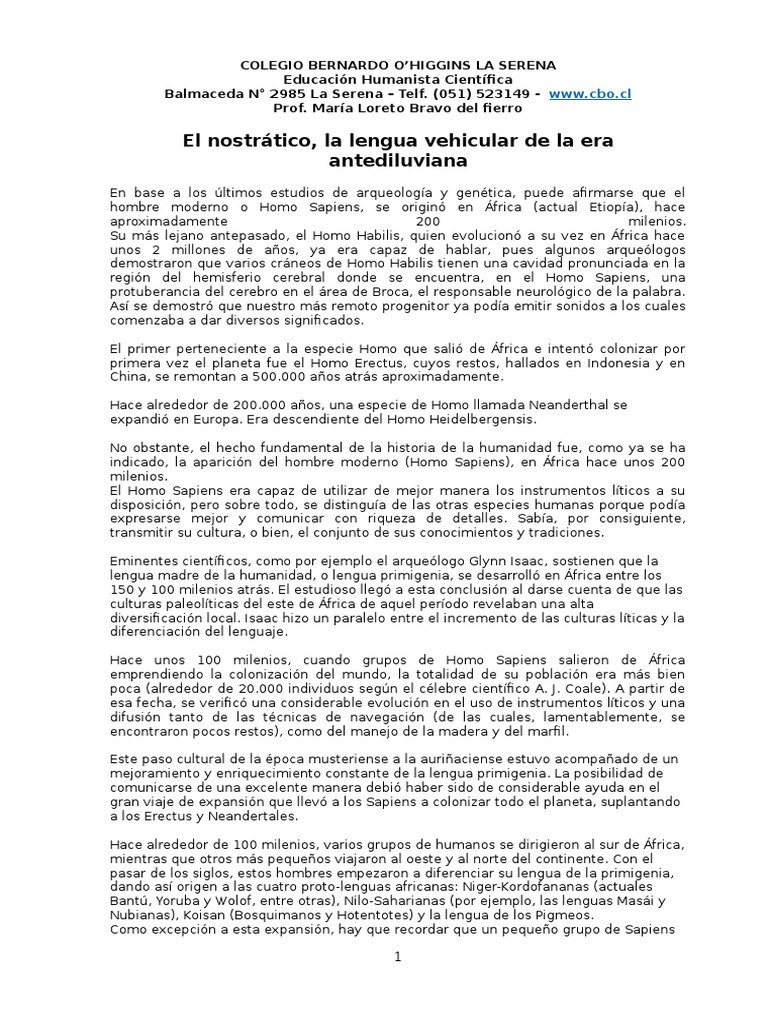 COLEGIO BERNARDO O'HIGGINS LA SERENA
Educación Humanista Científica
Balmaceda N° 2985 La Serena – Telf. (051) 523149 - www.cbo.cl
Prof. María Loreto Bravo del fierro

El nostrático, la lengua vehicular de la era antediluviana

En base a los últimos estudios de arqueología y genética, puede afirmarse que el hombre moderno o Homo Sapiens, se originó en África (actual Etiopía), hace aproximadamente 200 milenios.
Su más lejano antepasado, el Homo Habilis, quien evolucionó a su vez en África hace unos 2 millones de años, ya era capaz de hablar, pues algunos arqueólogos demostraron que varios cráneos de Homo Habilis tienen una cavidad pronunciada en la región del hemisferio cerebral donde se encuentra, en el Homo Sapiens, una protuberancia del cerebro en el área de Broca, el responsable neurológico de la palabra. Así se demostró que nuestro más remoto progenitor ya podía emitir sonidos a los cuales comenzaba a dar diversos significados.

El primer perteneciente a la especie Homo que salió de África e intentó colonizar por primera vez el planeta fue el Homo Erectus, cuyos restos, hallados en Indonesia y en China, se remontan a 500.000 años atrás aproximadamente.

Hace alrededor de 200.000 años, una especie de Homo llamada Neanderthal se expandió en Europa. Era descendiente del Homo Heidelbergensis.

No obstante, el hecho fundamental de la historia de la humanidad fue, como ya se ha indicado, la aparición del hombre moderno (Homo Sapiens), en África hace unos 200 milenios.
El Homo Sapiens era capaz de utilizar de mejor manera los instrumentos líticos a su disposición, pero sobre todo, se distinguía de las otras especies humanas porque podía expresarse mejor y comunicar con riqueza de detalles. Sabía, por consiguiente, transmitir su cultura, o bien, el conjunto de sus conocimientos y tradiciones.

Eminentes científicos, como por ejemplo el arqueólogo Glynn Isaac, sostienen que la lengua madre de la humanidad, o lengua primigenia, se desarrolló en África entre los 150 y 100 milenios atrás. El estudioso llegó a esta conclusión al darse cuenta de que las culturas paleolíticas del este de África de aquel período revelaban una alta diversificación local. Isaac hizo un paralelo entre el incremento de las culturas líticas y la diferenciación del lenguaje.

Hace unos 100 milenios, cuando grupos de Homo Sapiens salieron de África emprendiendo la colonización del mundo, la totalidad de su población era más bien poca (alrededor de 20.000 individuos según el célebre científico A. J. Coale). A partir de esa fecha, se verificó una considerable evolución en el uso de instrumentos líticos y una difusión tanto de las técnicas de navegación (de las cuales, lamentablemente, se encontraron pocos restos), como del manejo de la madera y del marfil.

Este paso cultural de la época musteriense a la auriñaciense estuvo acompañado de un mejoramiento y enriquecimiento constante de la lengua primigenia. La posibilidad de comunicarse de una excelente manera debió haber sido de considerable ayuda en el gran viaje de expansión que llevó a los Sapiens a colonizar todo el planeta, suplantando a los Erectus y Neandertales.

Hace alrededor de 100 milenios, varios grupos de humanos se dirigieron al sur de África, mientras que otros más pequeños viajaron al oeste y al norte del continente. Con el pasar de los siglos, estos hombres empezaron a diferenciar su lengua de la primigenia, dando así origen a las cuatro proto-lenguas africanas: Niger-Kordofananas (actuales Bantú, Yoruba y Wolof, entre otras), Nilo-Saharianas (por ejemplo, las lenguas Masái y Nubianas), Koisan (Bosquimanos y Hotentotes) y la lengua de los Pigmeos.
Como excepción a esta expansión, hay que recordar que un pequeño grupo de Sapiens

1